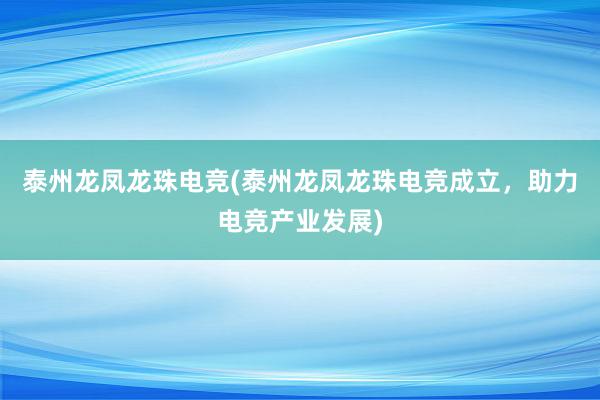 泰州龙凤龙珠电竞(泰州龙凤龙珠电竞成立，助力电竞产业发展)